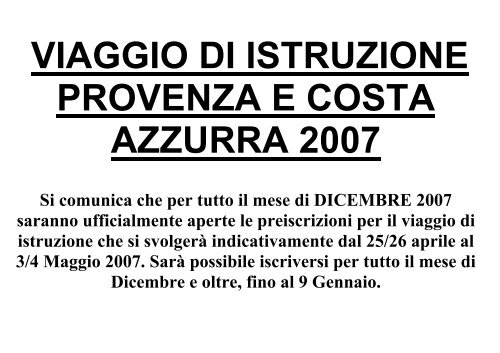 VIAGGIO DI ISTRUZIONE PROVENZA E COSTA AZZURRA 2007

Si comunica che per tutto il mese di DICEMBRE 2007 saranno ufficialmente aperte le preiscrizioni per il viaggio di istruzione che si svolgerà indicativamente dal 25/26 aprile al 3/4 Maggio 2007. Sarà possibile iscriversi per tutto il mese di Dicembre e oltre, fino al 9 Gennaio.